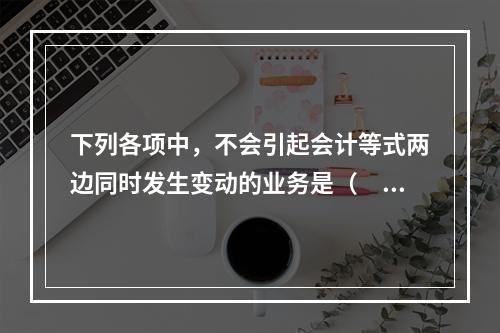 下列各项中，不会引起会计等式两边同时发生变动的业务是（ ...